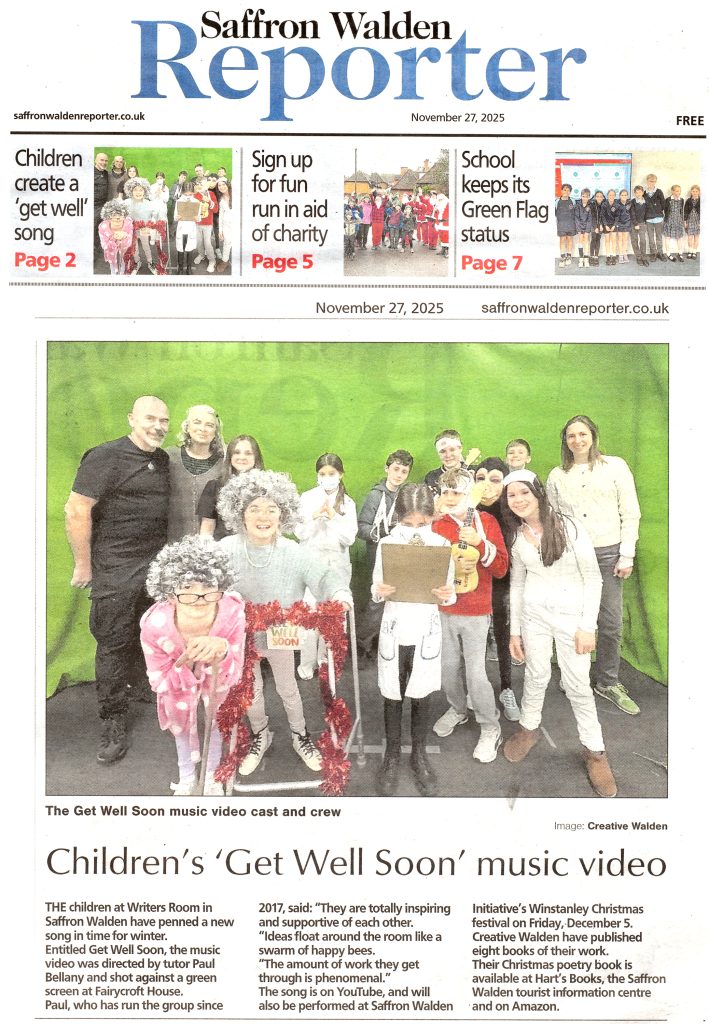 Saffron Walden
Reporter

saffronwaldenreporter.co.uk November 27, 2025 FREE

Children create a 'get well' song
Page 2

Sign up for fun run in aid of charity
Page 5

School keeps its Green Flag status
Page 7

November 27, 2025 saffronwaldenreporter.co.uk

WELL SOON

The Get Well Soon music video cast and crew

Image: Creative Walden

Children's 'Get Well Soon' music video

THE children at Writers Room in Saffron Walden have penned a new song in time for winter.

Entitled Get Well Soon, the music video was directed by tutor Paul Bellany and shot against a green screen at Fairycroft House.

Paul, who has run the group since 2017, said: "They are totally inspiring and supportive of each other.

"Ideas float around the room like a swarm of happy bees.

"The amount of work they get through is phenomenal."

The song is on YouTube, and will also be performed at Saffron Walden Initiative's Winstanley Christmas festival on Friday, December 5.

Creative Walden have published eight books of their work.

Their Christmas poetry book is available at Hart's Books, the Saffron Walden tourist information centre and on Amazon.